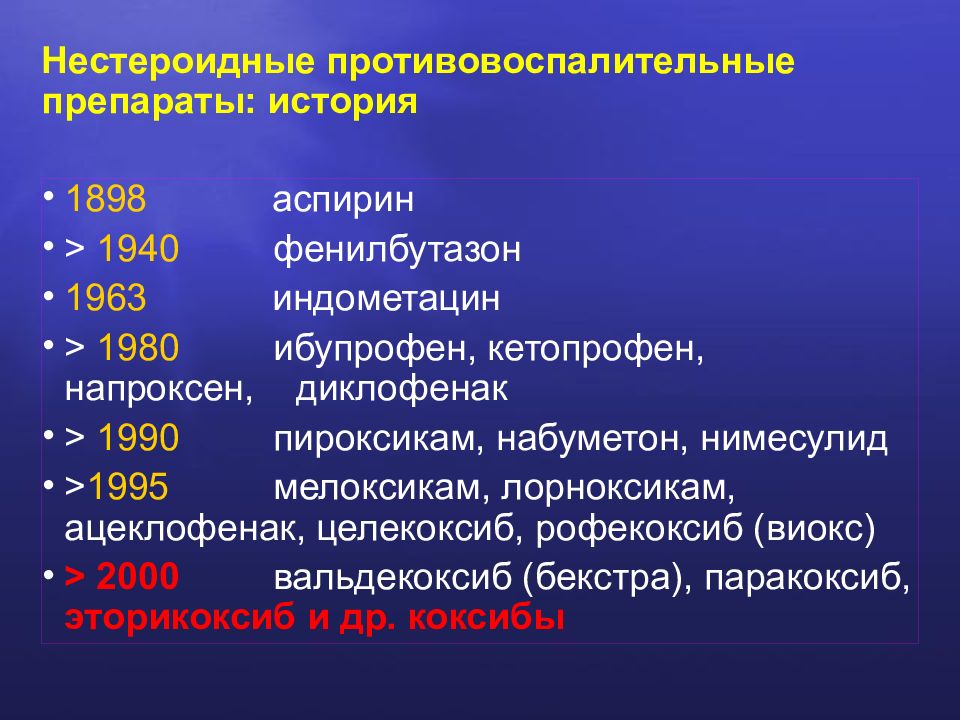 Нестероидные противовоспалительные препараты: история

• 1898 аспирин
• > 1940 фенилбутазон
• 1963 индометацин
• > 1980 ибупрофен, кетопрофен, напроксен, диклофенак
• > 1990 пироксикам, набуметон, нимесулид
• >1995 мелоксикам, лорноксикам, ацеклофенак, целекоксиб, рофекоксиб (виокс)
• > 2000 вальдекоксиб (бекстра), паракоксиб, эторикоксиб и др. коксибы